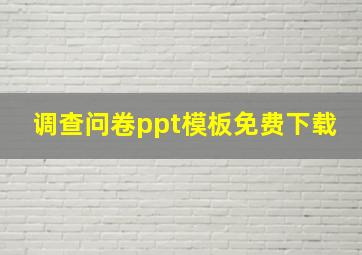 调查问卷ppt模板免费下载